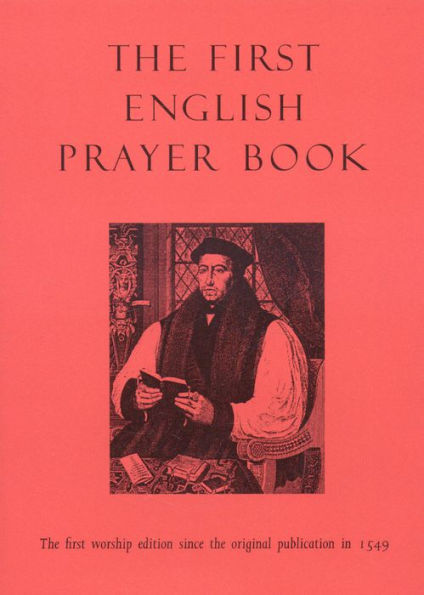 THE FIRST ENGLISH PRAYER BOOK

The first worship edition since the original publication in 1549